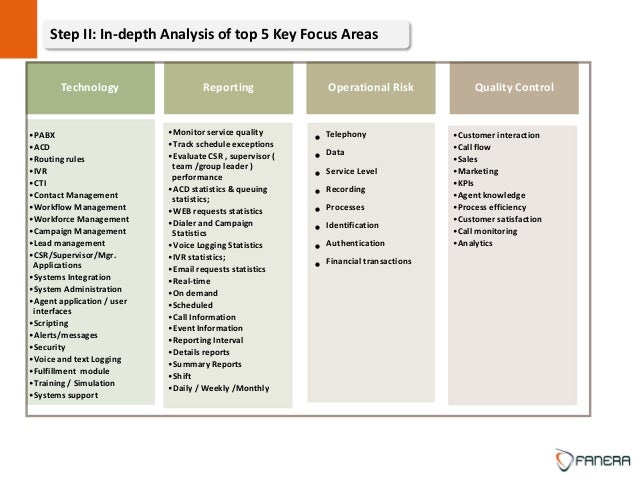 Step II: In-depth Analysis of top 5 Key Focus Areas

Technology

•PABX
•ACD
•Routing rules
•IVR
•CTI
•Contact Management
•Workflow Management
•Workforce Management
•Campaign Management
•Lead management
•CSR/Supervisor/Mgr. Applications
•Systems Integration
•System Administration
•Agent application / user interfaces
•Scripting
•Alerts/messages
•Security
•Voice and text Logging
•Fulfillment module
•Training / Simulation
•Systems support

Reporting

•Monitor service quality
•Track schedule exceptions
•Evaluate CSR , supervisor ( team /group leader ) performance
•ACD statistics & queuing statistics;
•WEB requests statistics
•Dialer and Campaign Statistics
•Voice Logging Statistics
•IVR statistics;
•Email requests statistics
•Real-time
•On demand
•Scheduled
•Call Information
•Event Information
•Reporting Interval
•Details reports
•Summary Reports
•Shift
•Daily / Weekly /Monthly

Operational Risk

• Telephony
• Data
• Service Level
• Recording
• Processes
• Identification
• Authentication
• Financial transactions

Quality Control

•Customer interaction
•Call flow
•Sales
•Marketing
•KPIs
•Agent knowledge
•Process efficiency
•Customer satisfaction
•Call monitoring
•Analytics

FANERA